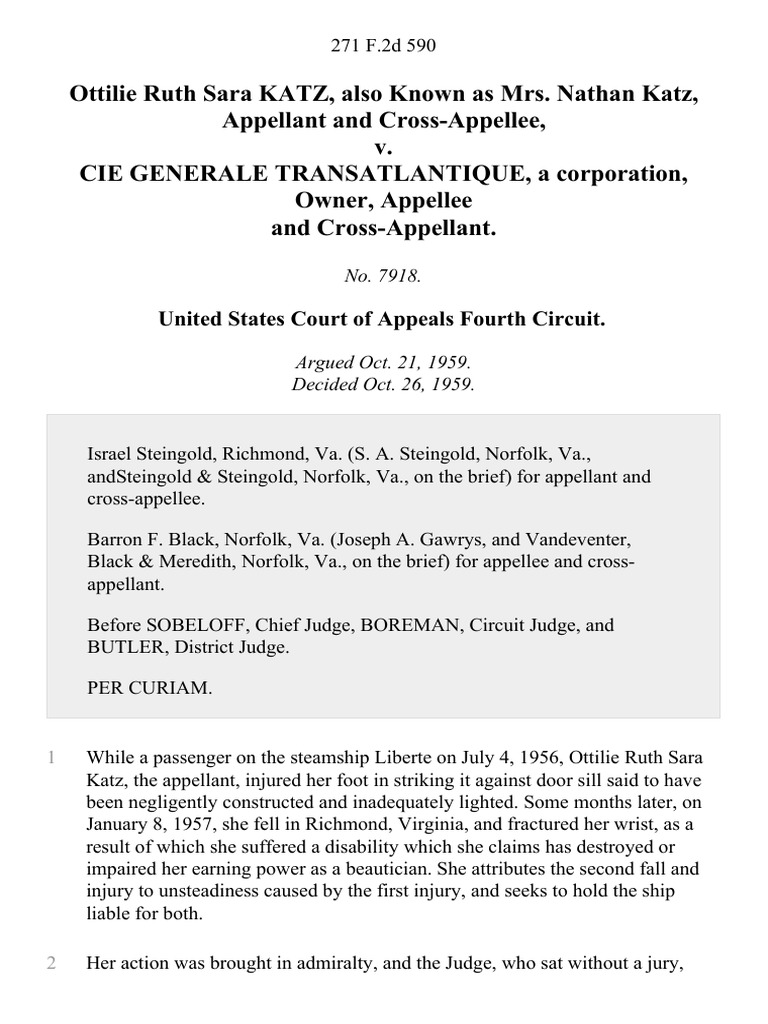 271 F.2d 590

Ottilie Ruth Sara KATZ, also Known as Mrs. Nathan Katz, Appellant and Cross-Appellee,
v.
CIE GENERALE TRANSATLANTIQUE, a corporation, Owner, Appellee and Cross-Appellant.

No. 7918.

United States Court of Appeals Fourth Circuit.

Argued Oct. 21, 1959.
Decided Oct. 26, 1959.

Israel Steingold, Richmond, Va. (S. A. Steingold, Norfolk, Va., andSteingold & Steingold, Norfolk, Va., on the brief) for appellant and cross-appellee.

Barron F. Black, Norfolk, Va. (Joseph A. Gawrys, and Vandeventer, Black & Meredith, Norfolk, Va., on the brief) for appellee and cross-appellant.

Before SOBELOFF, Chief Judge, BOREMAN, Circuit Judge, and BUTLER, District Judge.

PER CURIAM.

1 While a passenger on the steamship Liberte on July 4, 1956, Ottilie Ruth Sara Katz, the appellant, injured her foot in striking it against door sill said to have been negligently constructed and inadequately lighted. Some months later, on January 8, 1957, she fell in Richmond, Virginia, and fractured her wrist, as a result of which she suffered a disability which she claims has destroyed or impaired her earning power as a beautician. She attributes the second fall and injury to unsteadiness caused by the first injury, and seeks to hold the ship liable for both.

2 Her action was brought in admiralty, and the Judge, who sat without a jury,